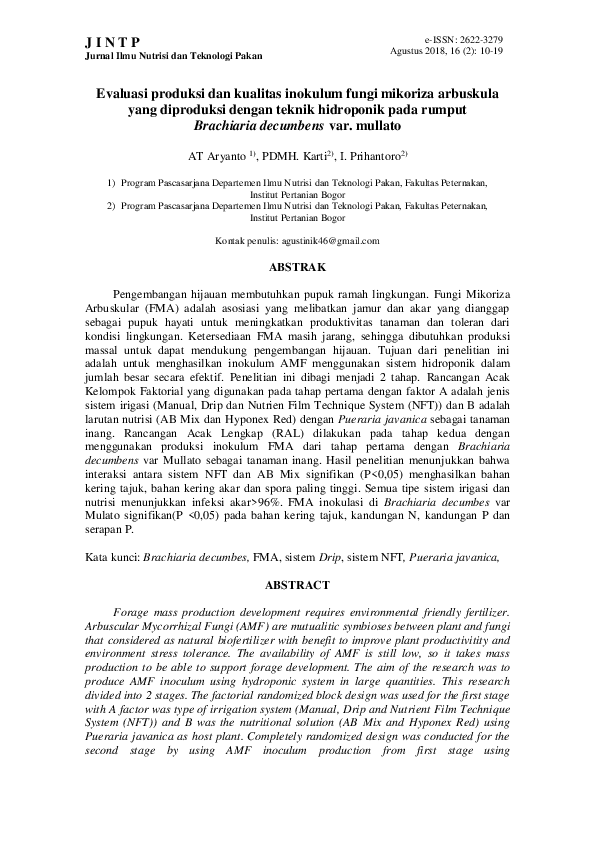 J I N T P
Jurnal Ilmu Nutrisi dan Teknologi Pakan

e-ISSN: 2622-3279
Agustus 2018, 16 (2): 10-19

Evaluasi produksi dan kualitas inokulum fungi mikoriza arbuskula yang diproduksi dengan teknik hidroponik pada rumput Brachiaria decumbens var. mullato

AT Aryanto $^{1)}$, PDMH. Karti$^{2)}$, I. Prihantoro$^{2)}$

1) Program Pascasarjana Departemen Ilmu Nutrisi dan Teknologi Pakan, Fakultas Peternakan, Institut Pertanian Bogor
2) Program Pascasarjana Departemen Ilmu Nutrisi dan Teknologi Pakan, Fakultas Peternakan, Institut Pertanian Bogor

Kontak penulis: agustinik46@gmail.com

ABSTRAK

Pengembangan hijauan membutuhkan pupuk ramah lingkungan. Fungi Mikoriza Arbuskular (FMA) adalah asosiasi yang melibatkan jamur dan akar yang dianggap sebagai pupuk hayati untuk meningkatkan produktivitas tanaman dan toleran dari kondisi lingkungan. Ketersediaan FMA masih jarang, sehingga dibutuhkan produksi massal untuk dapat mendukung pengembangan hijauan. Tujuan dari penelitian ini adalah untuk menghasilkan inokulum AMF menggunakan sistem hidroponik dalam jumlah besar secara efektif. Penelitian ini dibagi menjadi 2 tahap. Rancangan Acak Kelompok Faktorial yang digunakan pada tahap pertama dengan faktor A adalah jenis sistem irigasi (Manual, Drip dan Nutrien Film Technique System (NFT)) dan B adalah larutan nutrisi (AB Mix dan Hyponex Red) dengan Pueraria javanica sebagai tanaman inang. Rancangan Acak Lengkap (RAL) dilakukan pada tahap kedua dengan menggunakan produksi inokulum FMA dari tahap pertama dengan Brachiaria decumbens var Mullato sebagai tanaman inang. Hasil penelitian menunjukkan bahwa interaksi antara sistem NFT dan AB Mix signifikan (P<0,05) menghasilkan bahan kering tajuk, bahan kering akar dan spora paling tinggi. Semua tipe sistem irigasi dan nutrisi menunjukkan infeksi akar>96%. FMA inokulasi di Brachiaria decumbes var Mulato signifikan(P <0,05) pada bahan kering tajuk, kandungan N, kandungan P dan serapan P.

Kata kunci: Brachiaria decumbes, FMA, sistem Drip, sistem NFT, Pueraria javanica,

ABSTRACT

Forage mass production development requires environmental friendly fertilizer. Arbuscular Mycorrhizal Fungi (AMF) are mutualitic symbioses between plant and fungi that considered as natural biofertilizer with benefit to improve plant productivitity and environment stress tolerance. The availability of AMF is still low, so it takes mass production to be able to support forage development. The aim of the research was to produce AMF inoculum using hydroponic system in large quantities. This research divided into 2 stages. The factorial randomized block design was used for the first stage with A factor was type of irrigation system (Manual, Drip and Nutrient Film Technique System (NFT)) and B was the nutritional solution (AB Mix and Hyponex Red) using Pueraria javanica as host plant. Completely randomized design was conducted for the second stage by using AMF inoculum production from first stage using